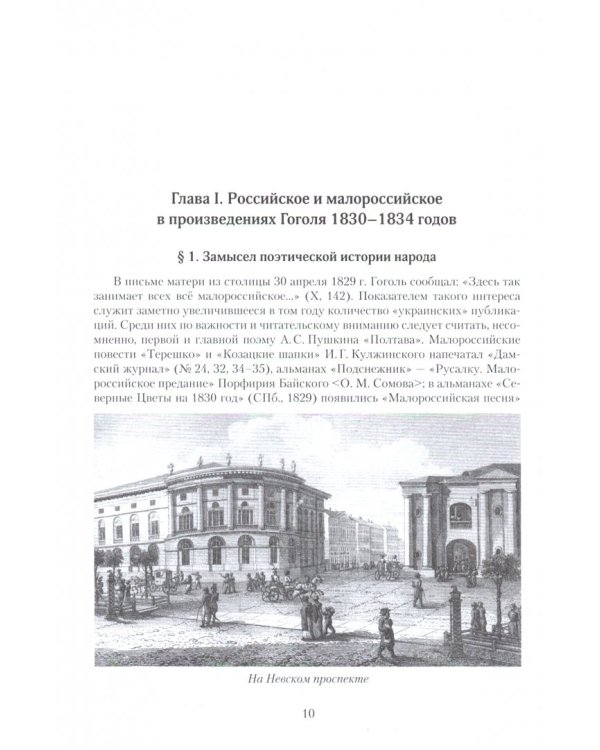 Глава I. Российское и малороссийское в произведениях Гоголя 1830–1834 годов

§ 1. Замысел поэтической истории народа

В письме матери из столицы 30 апреля 1829 г. Гоголь сообщал: «Здесь так занимает всех всё малороссийское...» (X, 142). Показателем такого интереса служит заметно увеличившееся в том году количество «украинских» публикаций. Среди них по важности и читательскому вниманию следует считать, несомненно, первой и главной поэму А. С. Пушкина «Полтава». Малороссийские повести «Терешко» и «Козацкие шапки» И. Г. Кулжинского напечатал «Дамский журнал» (№ 24, 32, 34–35), альманах «Подснежник» — «Русалку. Малороссийское предание» Порфирия Байского <О. М. Сомова>; в альманахе «Северные Цветы на 1830 год» (СПб., 1829) появились «Малороссийская песня»

На Невском проспекте

10